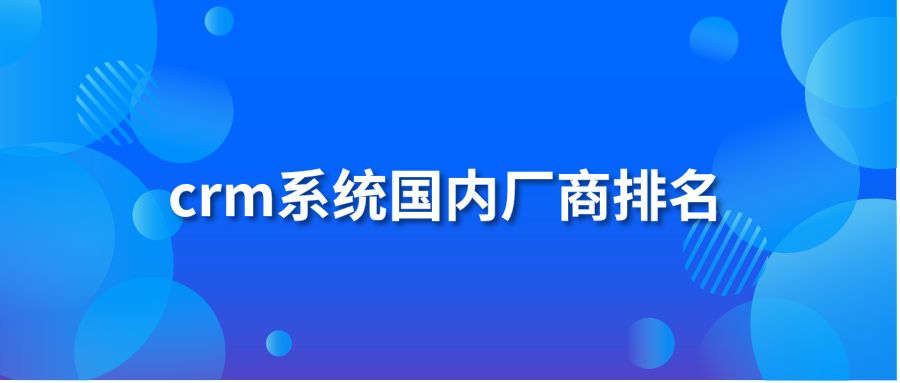 crm系统国内厂商排名